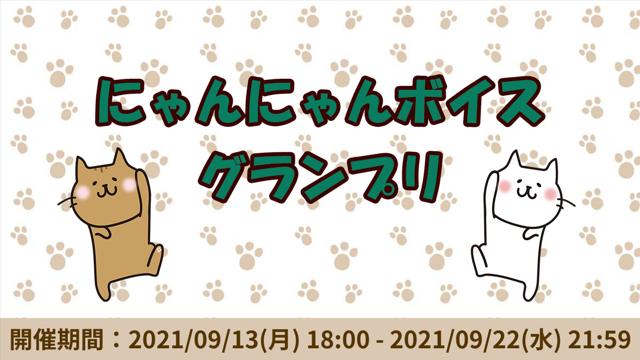 にゃんにゃんボイス
グランプリ

開催期間：2021/09/13(月) 18:00 - 2021/09/22(水) 21:59